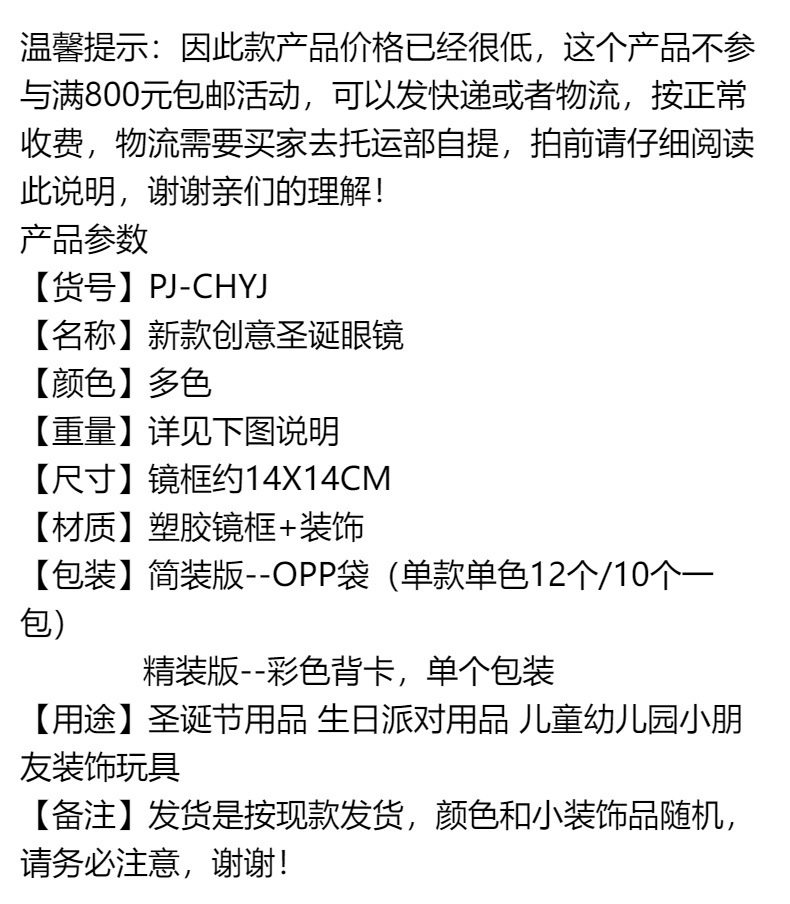 温馨提示：因此款产品价格已经很低，这个产品不参与满800元包邮活动，可以发快递或者物流，按正常收费，物流需要买家去托运部自提，拍前请仔细阅读此说明，谢谢亲们的理解！

产品参数

【货号】PJ-CHYJ

【名称】新款创意圣诞眼镜

【颜色】多色

【重量】详见下图说明

【尺寸】镜框约14X14CM

【材质】塑胶镜框+装饰

【包装】简装版--OPP袋（单款单色12个/10个一包）

精装版--彩色背卡，单个包装

【用途】圣诞节用品 生日派对用品 儿童幼儿园小朋友装饰玩具

【备注】发货是按现款发货，颜色和小装饰品随机，请务必注意，谢谢！